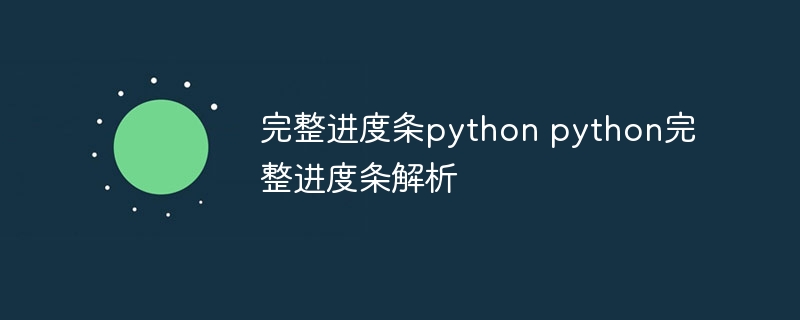 完整进度条python python完整进度条解析